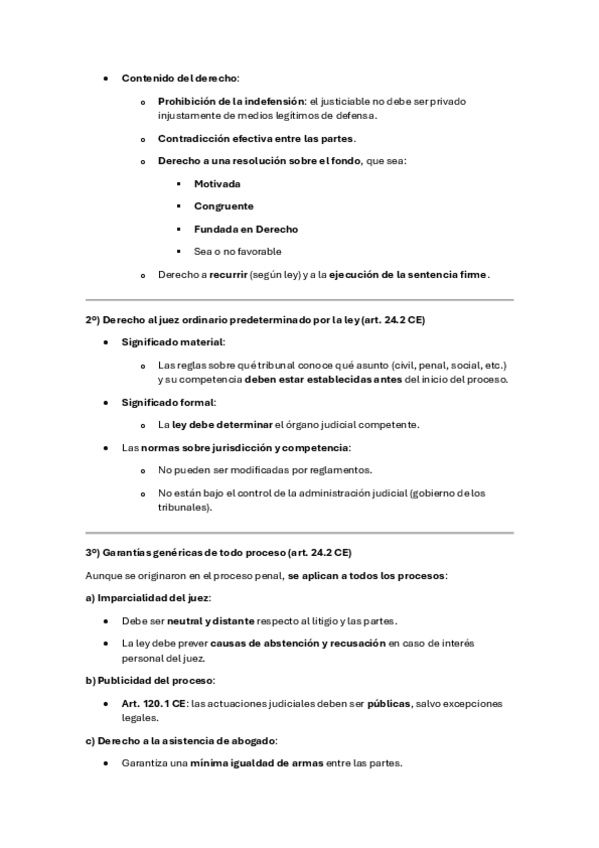 - Contenido del derecho:
  - Prohibición de la indefensión: el justiciable no debe ser privado injustamente de medios legítimos de defensa.
  - Contradicción efectiva entre las partes.
  - Derecho a una resolución sobre el fondo, que sea:
    - Motivada
    - Congruente
    - Fundada en Derecho
    - Sea o no favorable
  - Derecho a recurrir (según ley) y a la ejecución de la sentencia firme.

2º) Derecho al juez ordinario predeterminado por la ley (art. 24.2 CE)

- Significado material:
  - Las reglas sobre qué tribunal conoce qué asunto (civil, penal, social, etc.) y su competencia deben estar establecidas antes del inicio del proceso.
- Significado formal:
  - La ley debe determinar el órgano judicial competente.
- Las normas sobre jurisdicción y competencia:
  - No pueden ser modificadas por reglamentos.
  - No están bajo el control de la administración judicial (gobierno de los tribunales).

3º) Garantías genéricas de todo proceso (art. 24.2 CE)

Aunque se originaron en el proceso penal, se aplican a todos los procesos:

a) Imparcialidad del juez:

- Debe ser neutral y distante respecto al litigio y las partes.
- La ley debe prever causas de abstención y recusación en caso de interés personal del juez.

b) Publicidad del proceso:

- Art. 120.1 CE: las actuaciones judiciales deben ser públicas, salvo excepciones legales.

c) Derecho a la asistencia de abogado:

- Garantiza una mínima igualdad de armas entre las partes.